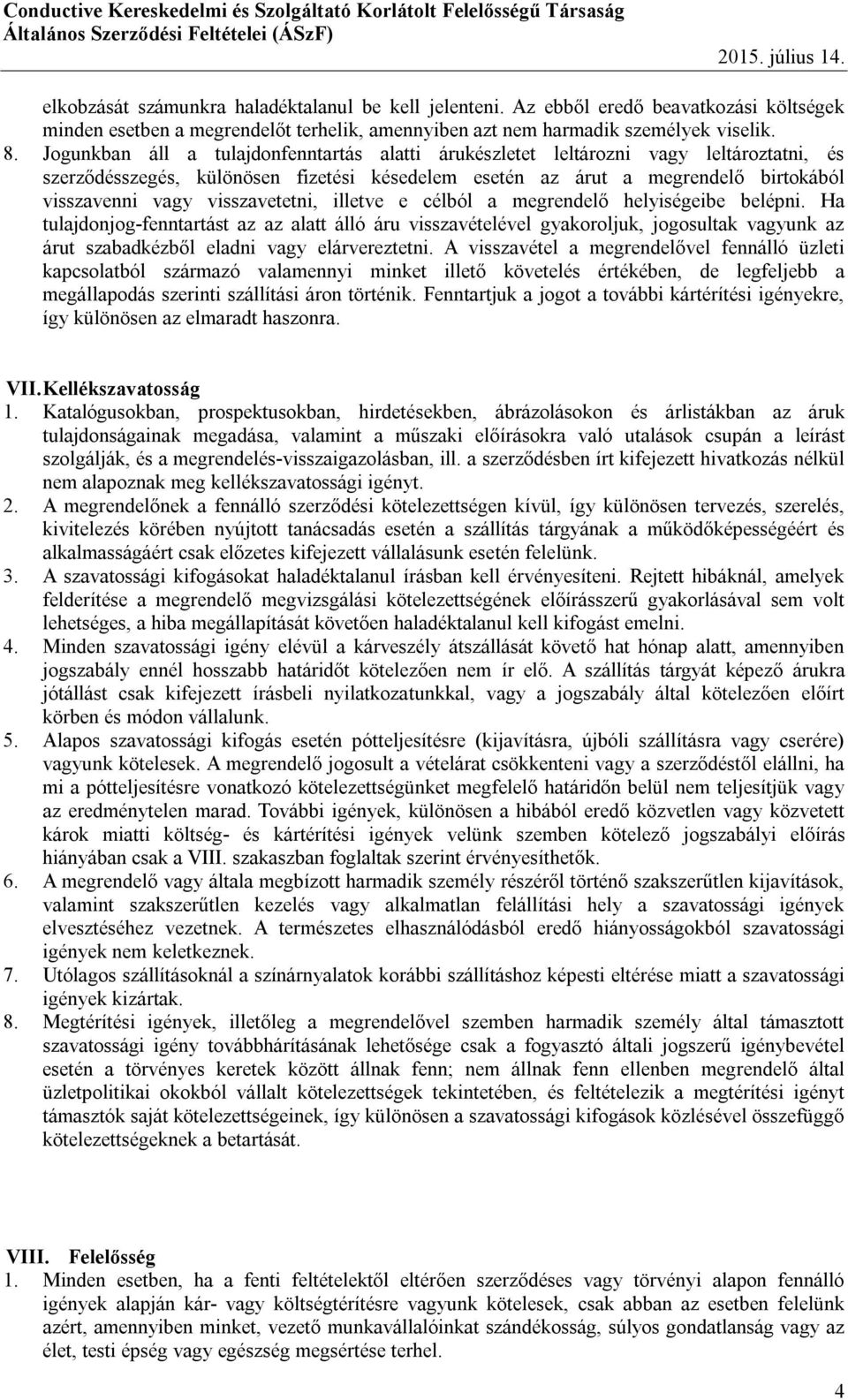 Conductive Kereskedelmi és Szolgáltató Korlátolt Felelősségű Társaság
Általános Szerződési Feltételei (ÁSzF)
2015. július 14.

elkobzását számunkra haladéktalanul be kell jelenteni. Az ebből eredő beavatkozási költségek minden esetben a megrendelőt terhelik, amennyiben azt nem harmadik személyek viselik.

8. Jogunkban áll a tulajdonfenntartás alatti árukészletet leltározni vagy leltároztatni, és szerződésszegés, különösen fizetési késedelem esetén az árut a megrendelő birtokából visszavenni vagy visszavetetni, illetve e célból a megrendelő helyiségeibe belépni. Ha tulajdonjog-fenntartást az az alatt álló áru visszavételével gyakoroljuk, jogosultak vagyunk az árut szabadkézből eladni vagy elárvereztetni. A visszavétel a megrendelővel fennálló üzleti kapcsolatból származó valamennyi minket illető követelés értékében, de legfeljebb a megállapodás szerinti szállítási áron történik. Fenntartjuk a jogot a további kártérítési igényekre, így különösen az elmaradt haszonra.

VII. Kellékszavatosság

1. Katalógusokban, prospektusokban, hirdetésekben, ábrázolásokon és árlistákban az áruk tulajdonságainak megadása, valamint a műszaki előírásokra való utalások csupán a leírást szolgálják, és a megrendelés-visszaigazolásban, ill. a szerződésben írt kifejezett hivatkozás nélkül nem alapoznak meg kellékszavatossági igényt.

2. A megrendelőnek a fennálló szerződési kötelezettségen kívül, így különösen tervezés, szerelés, kivitelezés körében nyújtott tanácsadás esetén a szállítás tárgyának a működőképességéért és alkalmasságáért csak előzetes kifejezett vállalásunk esetén felelünk.

3. A szavatossági kifogásokat haladéktalanul írásban kell érvényesíteni. Rejtett hibáknál, amelyek felderítése a megrendelő megvizsgálási kötelezettségének előírásszerű gyakorlásával sem volt lehetséges, a hiba megállapítását követően haladéktalanul kell kifogást emelni.

4. Minden szavatossági igény elévül a kárveszély átszállását követő hat hónap alatt, amennyiben jogszabály ennél hosszabb határidőt kötelezően nem ír elő. A szállítás tárgyát képező árukra jótállást csak kifejezett írásbeli nyilatkozatunkkal, vagy a jogszabály által kötelezően előírt körben és módon vállalunk.

5. Alapos szavatossági kifogás esetén pótteljesítésre (kijavításra, újbóli szállításra vagy cserére) vagyunk kötelesek. A megrendelő jogosult a vételárat csökkenteni vagy a szerződéstől elállni, ha mi a pótteljesítésre vonatkozó kötelezettségünket megfelelő határidőn belül nem teljesítjük vagy az eredménytelen marad. További igények, különösen a hibából eredő közvetlen vagy közvetett károk miatti költség- és kártérítési igények velünk szemben kötelező jogszabályi előírás hiányában csak a VIII. szakaszban foglaltak szerint érvényesíthetők.

6. A megrendelő vagy általa megbízott harmadik személy részéről történő szakszerűtlen kijavítások, valamint szakszerűtlen kezelés vagy alkalmatlan felállítási hely a szavatossági igények elvesztéséhez vezetnek. A természetes elhasználódásból eredő hiányosságokból szavatossági igények nem keletkeznek.

7. Utólagos szállításoknál a színárnyalatok korábbi szállításhoz képesti eltérése miatt a szavatossági igények kizártak.

8. Megtérítési igények, illetőleg a megrendelővel szemben harmadik személy által támasztott szavatossági igény továbbhárításának lehetősége csak a fogyasztó általi jogszerű igénybevétel esetén a törvényes keretek között állnak fenn; nem állnak fenn ellenben megrendelő által üzletpolitikai okokból vállalt kötelezettségek tekintetében, és feltételezik a megtérítési igényt támasztók saját kötelezettségeinek, így különösen a szavatossági kifogások közlésével összefüggő kötelezettségeknek a betartását.

VIII. Felelősség

1. Minden esetben, ha a fenti feltételektől eltérően szerződéses vagy törvényi alapon fennálló igények alapján kár- vagy költségtérítésre vagyunk kötelesek, csak abban az esetben felelünk azért, amennyiben minket, vezető munkavállalóinkat szándékosság, súlyos gondatlanság vagy az élet, testi épség vagy egészség megsértése terhel.

4